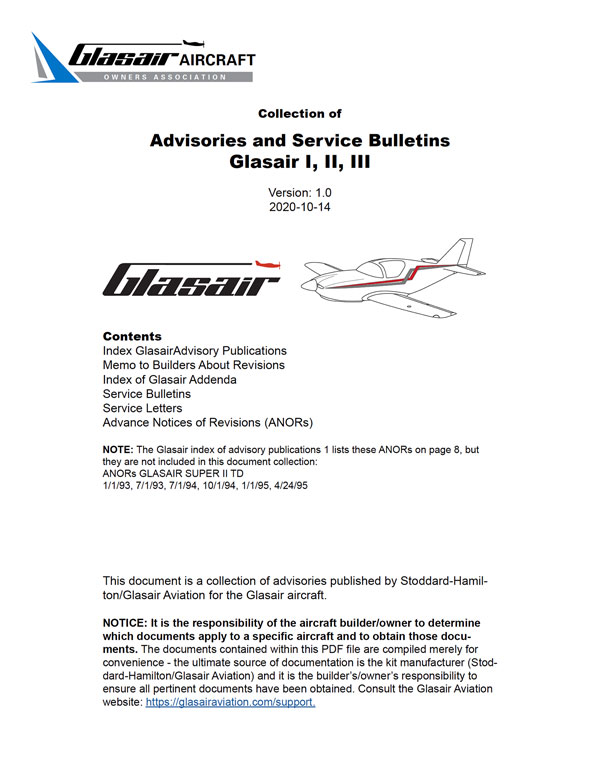 Glasair AIRCRAFT
OWNERS ASSOCIATION

Collection of

Advisories and Service Bulletins
Glasair I, II, III

Version: 1.0
2020-10-14

Glasair

Contents
Index GlasairAdvisory Publications
Memo to Builders About Revisions
Index of Glasair Addenda
Service Bulletins
Service Letters
Advance Notices of Revisions (ANORs)

NOTE: The Glasair index of advisory publications 1 lists these ANORs on page 8, but they are not included in this document collection:
ANORs GLASAIR SUPER II TD
1/1/93, 7/1/93, 7/1/94, 10/1/94, 1/1/95, 4/24/95

This document is a collection of advisories published by Stoddard-Hamilton/Glasair Aviation for the Glasair aircraft.

NOTICE: It is the responsibility of the aircraft builder/owner to determine which documents apply to a specific aircraft and to obtain those documents. The documents contained within this PDF file are compiled merely for convenience - the ultimate source of documentation is the kit manufacturer (Stoddard-Hamilton/Glasair Aviation) and it is the builder's/owner's responsibility to ensure all pertinent documents have been obtained. Consult the Glasair Aviation website: https://glasairaviation.com/support.